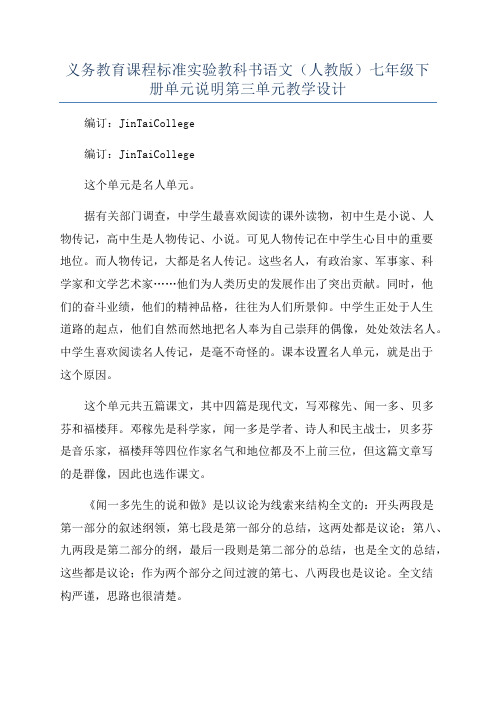 义务教育课程标准实验教科书语文（人教版）七年级下册单元说明第三单元教学设计

编订：JinTaiCollege

编订：JinTaiCollege

这个单元是名人单元。

据有关部门调查，中学生最喜欢阅读的课外读物，初中生是小说、人物传记，高中生是人物传记、小说。可见人物传记在中学生心目中的重要地位。而人物传记，大都是名人传记。这些名人，有政治家、军事家、科学家和文学艺术家……他们为人类历史的发展作出了突出贡献。同时，他们的奋斗业绩，他们的精神品格，往往为人们所景仰。中学生正处于人生道路的起点，他们自然而然地把名人奉为自己崇拜的偶像，处处效法名人。中学生喜欢阅读名人传记，是毫不奇怪的。课本设置名人单元，就是出于这个原因。

这个单元共五篇课文，其中四篇是现代文，写邓稼先、闻一多、贝多芬和福楼拜。邓稼先是科学家，闻一多是学者、诗人和民主战士，贝多芬是音乐家，福楼拜等四位作家名气和地位都及不上前三位，但这篇文章写的是群像，因此也选作课文。

《闻一多先生的说和做》是以议论为线索来结构全文的：开头两段是第一部分的叙述纲领，第七段是第一部分的总结，这两处都是议论；第八、九两段是第二部分的纲，最后一段则是第二部分的总结，也是全文的总结，这些都是议论；作为两个部分之间过渡的第七、八两段也是议论。全文结构严谨，思路也很清楚。